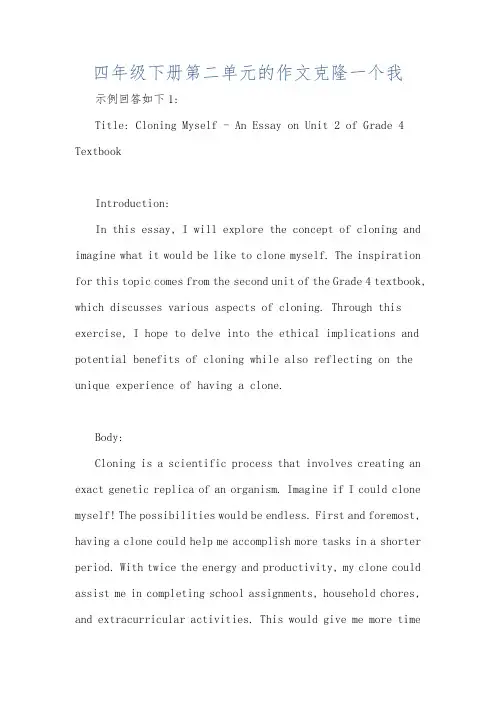 四年级下册第二单元的作文克隆一个我

示例回答如下1:

Title: Cloning Myself - An Essay on Unit 2 of Grade 4 Textbook

Introduction:

In this essay, I will explore the concept of cloning and imagine what it would be like to clone myself. The inspiration for this topic comes from the second unit of the Grade 4 textbook, which discusses various aspects of cloning. Through this exercise, I hope to delve into the ethical implications and potential benefits of cloning while also reflecting on the unique experience of having a clone.

Body:

Cloning is a scientific process that involves creating an exact genetic replica of an organism. Imagine if I could clone myself! The possibilities would be endless. First and foremost, having a clone could help me accomplish more tasks in a shorter period. With twice the energy and productivity, my clone could assist me in completing school assignments, household chores, and extracurricular activities. This would give me more time